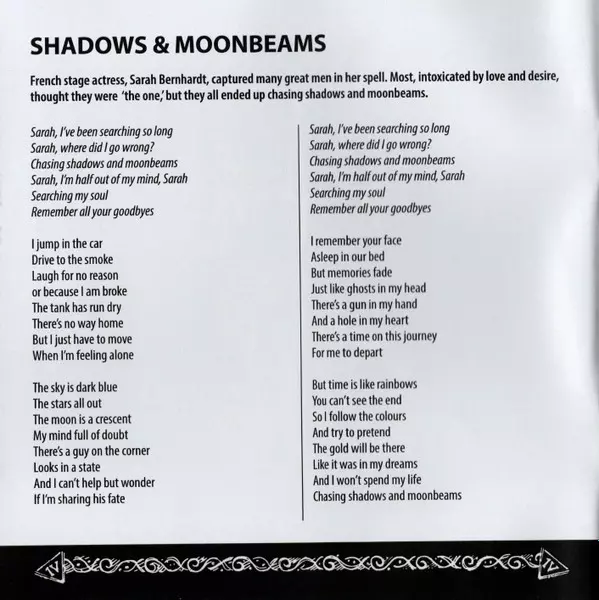 SHADOWS & MOONBEAMS

French stage actress, Sarah Bernhardt, captured many great men in her spell. Most, intoxicated by love and desire, thought they were 'the one,' but they all ended up chasing shadows and moonbeams.

Sarah, I've been searching so long
Sarah, where did I go wrong?
Chasing shadows and moonbeams
Sarah, I'm half out of my mind, Sarah
Searching my soul
Remember all your goodbyes

I jump in the car
Drive to the smoke
Laugh for no reason
or because I am broke
The tank has run dry
There's no way home
But I just have to move
When I'm feeling alone

The sky is dark blue
The stars all out
The moon is a crescent
My mind full of doubt
There's a guy on the corner
Looks in a state
And I can't help but wonder
If I'm sharing his fate

Sarah, I've been searching so long
Sarah, where did I go wrong?
Chasing shadows and moonbeams
Sarah, I'm half out of my mind, Sarah
Searching my soul
Remember all your goodbyes

I remember your face
Asleep in our bed
But memories fade
Just like ghosts in my head
There's a gun in my hand
And a hole in my heart
There's a time on this journey
For me to depart

But time is like rainbows
You can't see the end
So I follow the colours
And try to pretend
The gold will be there
Like it was in my dreams
And I won't spend my life
Chasing shadows and moonbeams

IV IV